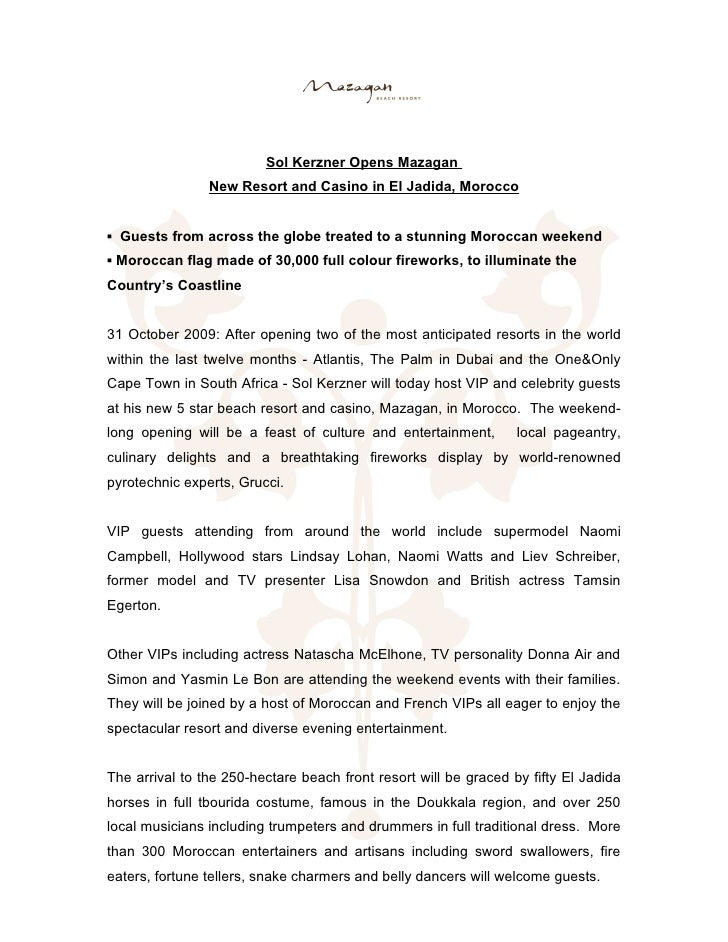 Mazagan
BEACH RESORT

Sol Kerzner Opens Mazagan
New Resort and Casino in El Jadida, Morocco

▪ Guests from across the globe treated to a stunning Moroccan weekend
▪ Moroccan flag made of 30,000 full colour fireworks, to illuminate the Country's Coastline

31 October 2009: After opening two of the most anticipated resorts in the world within the last twelve months - Atlantis, The Palm in Dubai and the One&Only Cape Town in South Africa - Sol Kerzner will today host VIP and celebrity guests at his new 5 star beach resort and casino, Mazagan, in Morocco. The weekend-long opening will be a feast of culture and entertainment, local pageantry, culinary delights and a breathtaking fireworks display by world-renowned pyrotechnic experts, Grucci.

VIP guests attending from around the world include supermodel Naomi Campbell, Hollywood stars Lindsay Lohan, Naomi Watts and Liev Schreiber, former model and TV presenter Lisa Snowdon and British actress Tamsin Egerton.

Other VIPs including actress Natascha McElhone, TV personality Donna Air and Simon and Yasmin Le Bon are attending the weekend events with their families. They will be joined by a host of Moroccan and French VIPs all eager to enjoy the spectacular resort and diverse evening entertainment.

The arrival to the 250-hectare beach front resort will be graced by fifty El Jadida horses in full tbourida costume, famous in the Doukkala region, and over 250 local musicians including trumpeters and drummers in full traditional dress. More than 300 Moroccan entertainers and artisans including sword swallowers, fire eaters, fortune tellers, snake charmers and belly dancers will welcome guests.